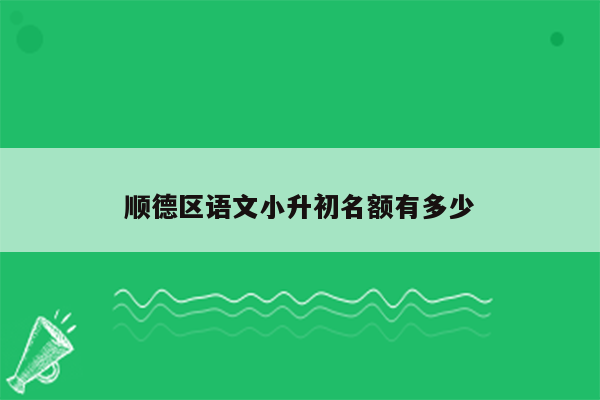 顺德区语文小升初名额有多少